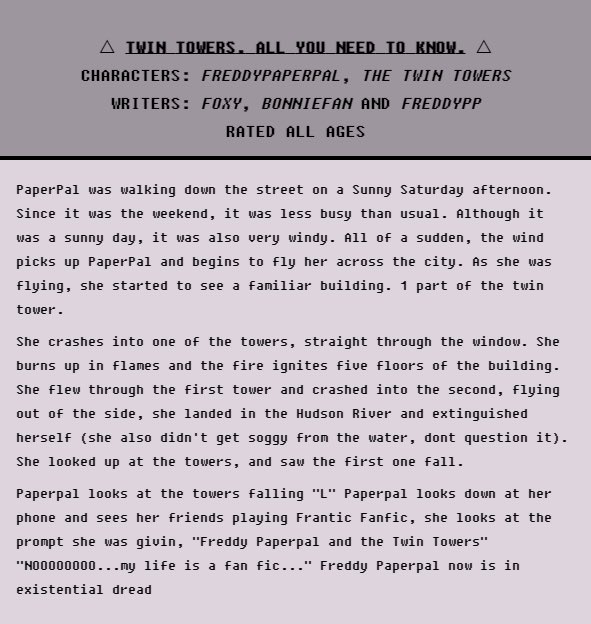 △ TWIN TOWERS. ALL YOU NEED TO KNOW. △
CHARACTERS: FREDDYPAPERPAL, THE TWIN TOWERS
WRITERS: FOXY, BONNIEFAN AND FREDDYPP
RATED ALL AGES

PaperPal was walking down the street on a Sunny Saturday afternoon. Since it was the weekend, it was less busy than usual. Although it was a sunny day, it was also very windy. All of a sudden, the wind picks up PaperPal and begins to fly her across the city. As she was flying, she started to see a familiar building. 1 part of the twin tower.

She crashes into one of the towers, straight through the window. She burns up in flames and the fire ignites five floors of the building. She flew through the first tower and crashed into the second, flying out of the side, she landed in the Hudson River and extinguished herself (she also didn't get soggy from the water, dont question it). She looked up at the towers, and saw the first one fall.

Paperpal looks at the towers falling "L" Paperpal looks down at her phone and sees her friends playing Frantic Fanfic, she looks at the prompt she was givin, "Freddy Paperpal and the Twin Towers" "NOOOOOOOO...my life is a fan fic..." Freddy Paperpal now is in existential dread